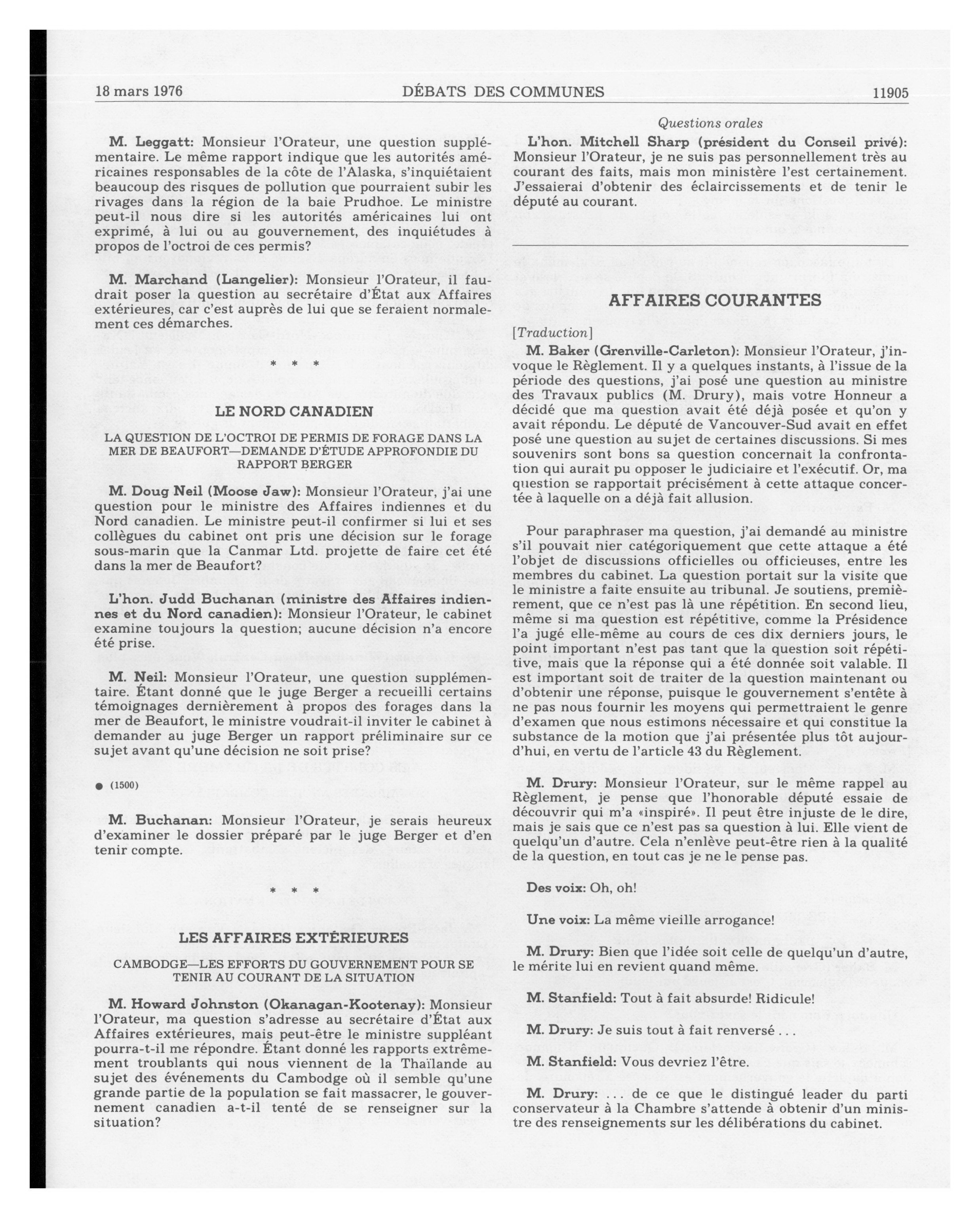 18 mars 1976 DÉBATS DES COMMUNES 11905

M. Leggatt: Monsieur l'Orateur, une question supplémentaire. Le même rapport indique que les autorités américaines responsables de la côte de l'Alaska, s'inquiétaient beaucoup des risques de pollution que pourraient subir les rivages dans la région de la baie Prudhoe. Le ministre peut-il nous dire si les autorités américaines lui ont exprimé, à lui ou au gouvernement, des inquiétudes à propos de l'octroi de ces permis?

M. Marchand (Langelier): Monsieur l'Orateur, il faudrait poser la question au secrétaire d'État aux Affaires extérieures, car c'est auprès de lui que se feraient normalement ces démarches.

* * *

LE NORD CANADIEN

LA QUESTION DE L'OCTROI DE PERMIS DE FORAGE DANS LA MER DE BEAUFORT—DEMANDE D'ÉTUDE APPROFONDIE DU RAPPORT BERGER

M. Doug Neil (Moose Jaw): Monsieur l'Orateur, j'ai une question pour le ministre des Affaires indiennes et du Nord canadien. Le ministre peut-il confirmer si lui et ses collègues du cabinet ont pris une décision sur le forage sous-marin que la Canmar Ltd. projette de faire cet été dans la mer de Beaufort?

L'hon. Judd Buchanan (ministre des Affaires indiennes et du Nord canadien): Monsieur l'Orateur, le cabinet examine toujours la question; aucune décision n'a encore été prise.

M. Neil: Monsieur l'Orateur, une question supplémentaire. Étant donné que le juge Berger a recueilli certains témoignages dernièrement à propos des forages dans la mer de Beaufort, le ministre voudrait-il inviter le cabinet à demander au juge Berger un rapport préliminaire sur ce sujet avant qu'une décision ne soit prise?

● (1500)

M. Buchanan: Monsieur l'Orateur, je serais heureux d'examiner le dossier préparé par le juge Berger et d'en tenir compte.

* * *

LES AFFAIRES EXTÉRIEURES

CAMBODGE—LES EFFORTS DU GOUVERNEMENT POUR SE TENIR AU COURANT DE LA SITUATION

M. Howard Johnston (Okanagan-Kootenay): Monsieur l'Orateur, ma question s'adresse au secrétaire d'État aux Affaires extérieures, mais peut-être le ministre suppléant pourra-t-il me répondre. Étant donné les rapports extrêmement troublants qui nous viennent de la Thaïlande au sujet des événements du Cambodge où il semble qu'une grande partie de la population se fait massacrer, le gouvernement canadien a-t-il tenté de se renseigner sur la situation?

Questions orales

L'hon. Mitchell Sharp (président du Conseil privé): Monsieur l'Orateur, je ne suis pas personnellement très au courant des faits, mais mon ministère l'est certainement. J'essaierai d'obtenir des éclaircissements et de tenir le député au courant.

AFFAIRES COURANTES

[Traduction]

M. Baker (Grenville-Carleton): Monsieur l'Orateur, j'invoque le Règlement. Il y a quelques instants, à l'issue de la période des questions, j'ai posé une question au ministre des Travaux publics (M. Drury), mais votre Honneur a décidé que ma question avait été déjà posée et qu'on y avait répondu. Le député de Vancouver-Sud avait en effet posé une question au sujet de certaines discussions. Si mes souvenirs sont bons sa question concernait la confrontation qui aurait pu opposer le judiciaire et l'exécutif. Or, ma question se rapportait précisément à cette attaque concertée à laquelle on a déjà fait allusion.

Pour paraphraser ma question, j'ai demandé au ministre s'il pouvait nier catégoriquement que cette attaque a été l'objet de discussions officielles ou officieuses, entre les membres du cabinet. La question portait sur la visite que le ministre a faite ensuite au tribunal. Je soutiens, premièrement, que ce n'est pas là une répétition. En second lieu, même si ma question est répétitive, comme la Présidence l'a jugé elle-même au cours de ces dix derniers jours, le point important n'est pas tant que la question soit répétitive, mais que la réponse qui a été donnée soit valable. Il est important soit de traiter de la question maintenant ou d'obtenir une réponse, puisque le gouvernement s'entête à ne pas nous fournir les moyens qui permettraient le genre d'examen que nous estimons nécessaire et qui constitue la substance de la motion que j'ai présentée plus tôt aujourd'hui, en vertu de l'article 43 du Règlement.

M. Drury: Monsieur l'Orateur, sur le même rappel au Règlement, je pense que l'honorable député essaie de découvrir qui m'a «inspiré». Il peut être injuste de le dire, mais je sais que ce n'est pas sa question à lui. Elle vient de quelqu'un d'autre. Cela n'enlève peut-être rien à la qualité de la question, en tout cas je ne le pense pas.

Des voix: Oh, oh!

Une voix: La même vieille arrogance!

M. Drury: Bien que l'idée soit celle de quelqu'un d'autre, le mérite lui en revient quand même.

M. Stanfield: Tout à fait absurde! Ridicule!

M. Drury: Je suis tout à fait renversé . . .

M. Stanfield: Vous devriez l'être.

M. Drury: . . . de ce que le distingué leader du parti conservateur à la Chambre s'attende à obtenir d'un ministre des renseignements sur les délibérations du cabinet.